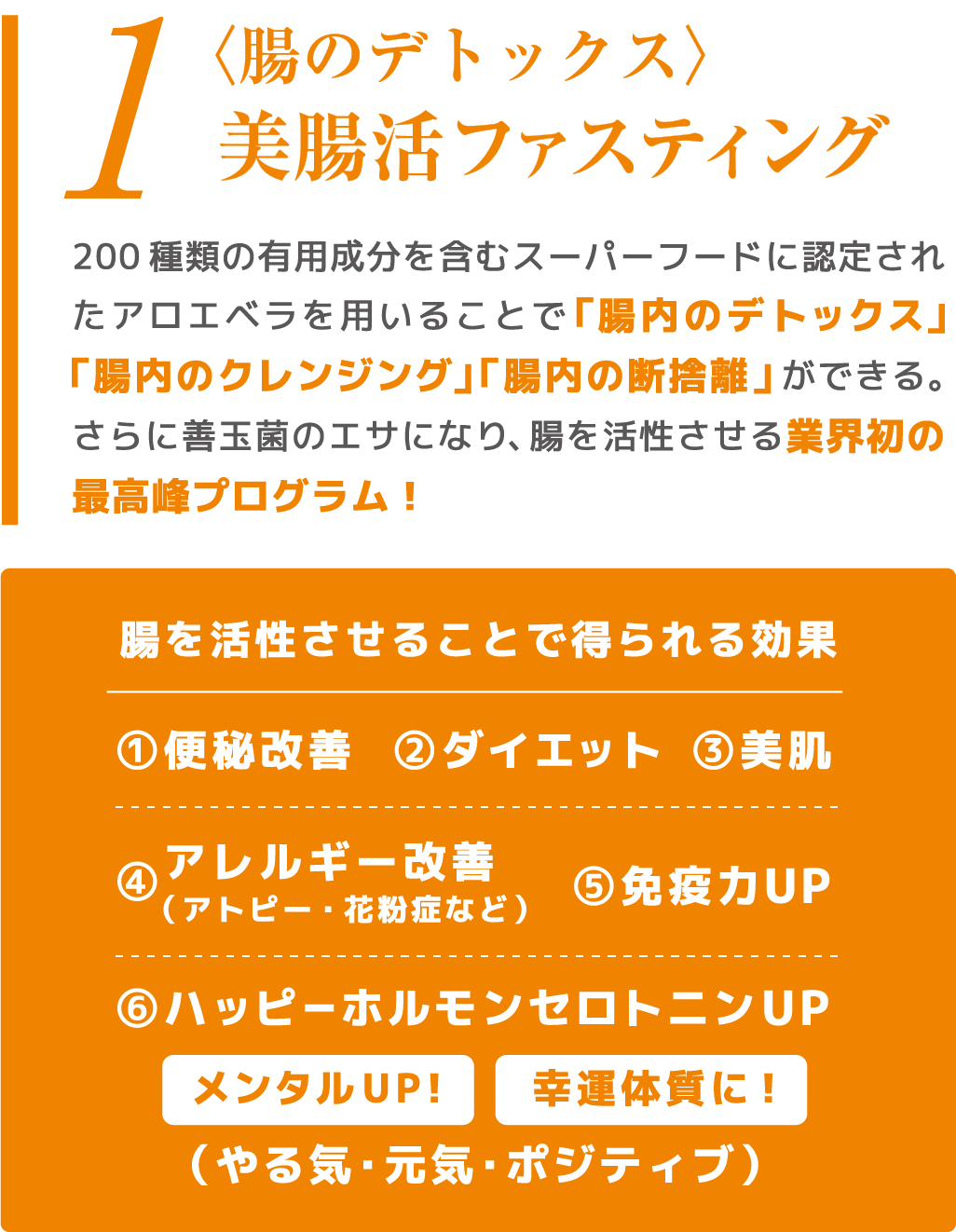 1
〈腸のデトックス〉
美腸活ファスティング

200種類の有用成分を含むスーパーフードに認定されたアロエベラを用いることで「腸内のデトックス」「腸内のクレンジング」「腸内の断捨離」ができる。さらに善玉菌のエサになり、腸を活性させる業界初の最高峰プログラム！

腸を活性させることで得られる効果

①便秘改善　②ダイエット　③美肌

④アレルギー改善（アトピー・花粉症など）　⑤免疫力UP

⑥ハッピーホルモンセロトニンUP

メンタルUP！　幸運体質に！

（やる気・元気・ポジティブ）